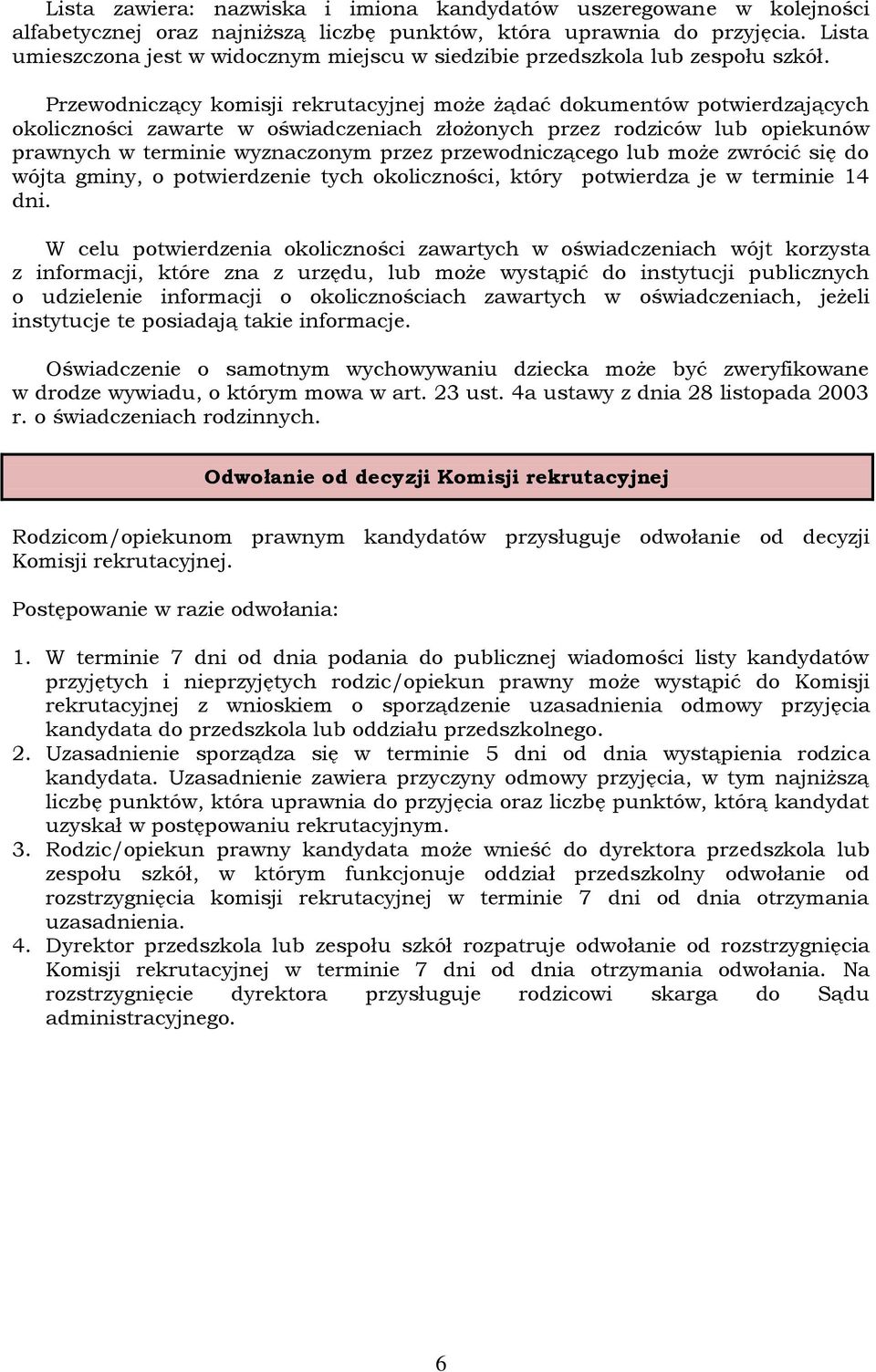 Lista zawiera: nazwiska i imiona kandydatów uszeregowane w kolejności alfabetycznej oraz najniższą liczbę punktów, która uprawnia do przyjęcia. Lista umieszczona jest w widocznym miejscu w siedzibie przedszkola lub zespołu szkół.

Przewodniczący komisji rekrutacyjnej może żądać dokumentów potwierdzających okoliczności zawarte w oświadczeniach złożonych przez rodziców lub opiekunów prawnych w terminie wyznaczonym przez przewodniczącego lub może zwrócić się do wójta gminy, o potwierdzenie tych okoliczności, który potwierdza je w terminie 14 dni.

W celu potwierdzenia okoliczności zawartych w oświadczeniach wójt korzysta z informacji, które zna z urzędu, lub może wystąpić do instytucji publicznych o udzielenie informacji o okolicznościach zawartych w oświadczeniach, jeżeli instytucje te posiadają takie informacje.

Oświadczenie o samotnym wychowywaniu dziecka może być zweryfikowane w drodze wywiadu, o którym mowa w art. 23 ust. 4a ustawy z dnia 28 listopada 2003 r. o świadczeniach rodzinnych.

Odwołanie od decyzji Komisji rekrutacyjnej

Rodzicom/opiekunom prawnym kandydatów przysługuje odwołanie od decyzji Komisji rekrutacyjnej.

Postępowanie w razie odwołania:

1. W terminie 7 dni od dnia podania do publicznej wiadomości listy kandydatów przyjętych i nieprzyjętych rodzic/opiekun prawny może wystąpić do Komisji rekrutacyjnej z wnioskiem o sporządzenie uzasadnienia odmowy przyjęcia kandydata do przedszkola lub oddziału przedszkolnego.
2. Uzasadnienie sporządza się w terminie 5 dni od dnia wystąpienia rodzica kandydata. Uzasadnienie zawiera przyczyny odmowy przyjęcia, w tym najniższą liczbę punktów, która uprawnia do przyjęcia oraz liczbę punktów, którą kandydat uzyskał w postępowaniu rekrutacyjnym.
3. Rodzic/opiekun prawny kandydata może wnieść do dyrektora przedszkola lub zespołu szkół, w którym funkcjonuje oddział przedszkolny odwołanie od rozstrzygnięcia komisji rekrutacyjnej w terminie 7 dni od dnia otrzymania uzasadnienia.
4. Dyrektor przedszkola lub zespołu szkół rozpatruje odwołanie od rozstrzygnięcia Komisji rekrutacyjnej w terminie 7 dni od dnia otrzymania odwołania. Na rozstrzygnięcie dyrektora przysługuje rodzicowi skarga do Sądu administracyjnego.

6